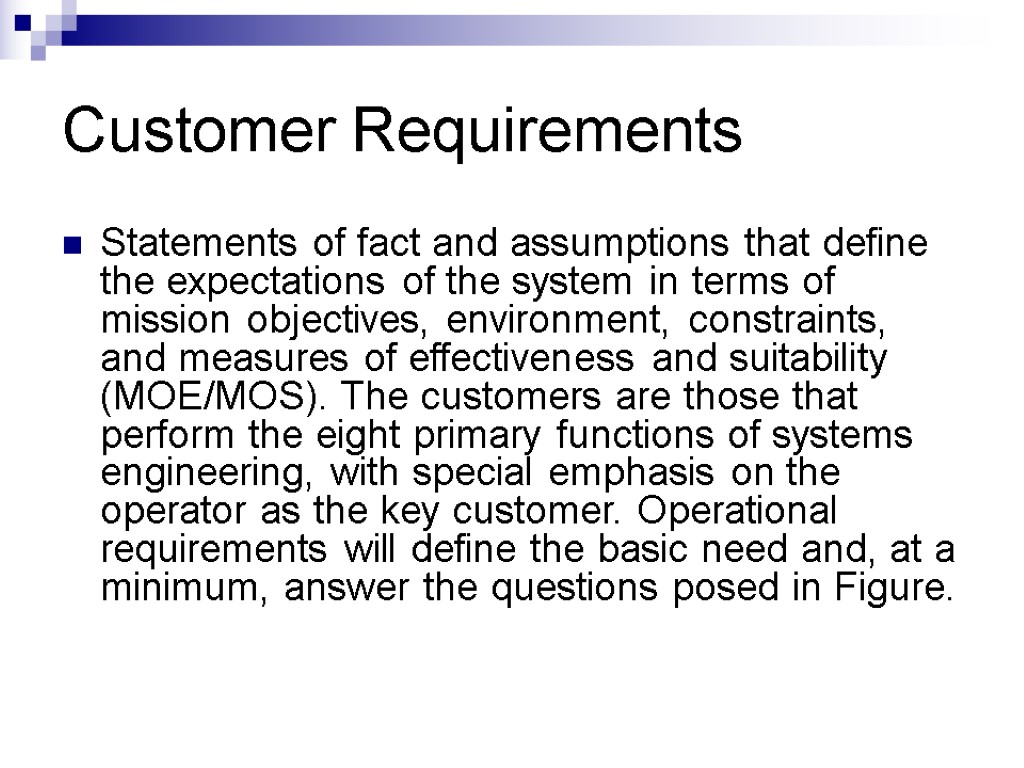 Customer Requirements

• Statements of fact and assumptions that define the expectations of the system in terms of mission objectives, environment, constraints, and measures of effectiveness and suitability (MOE/MOS). The customers are those that perform the eight primary functions of systems engineering, with special emphasis on the operator as the key customer. Operational requirements will define the basic need and, at a minimum, answer the questions posed in Figure.